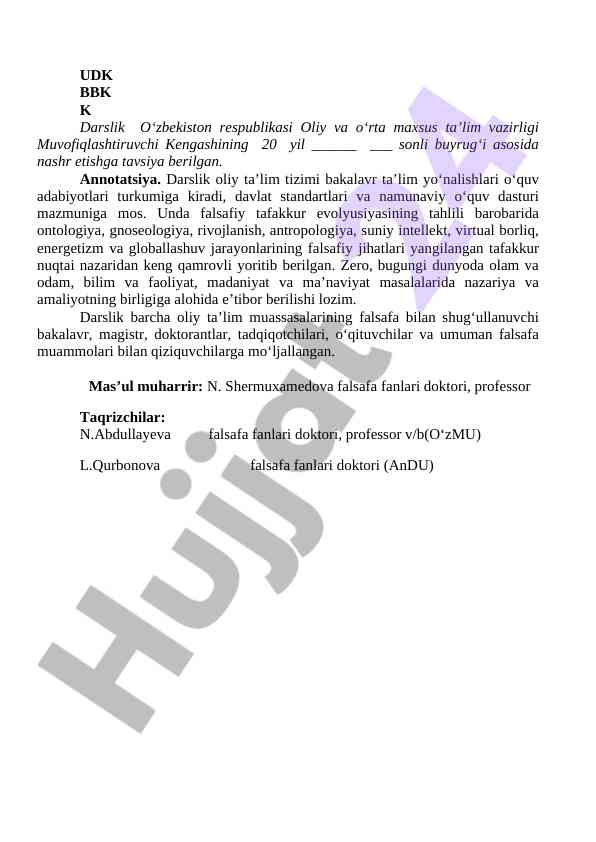 UDK
BBK
K

Darslik O‘zbekiston respublikasi Oliy va o‘rta maxsus ta’lim vazirligi Muvofiqlashtiruvchi Kengashining 20 yil ______ ___ sonli buyrug‘i asosida nashr etishga tavsiya berilgan.

Annotatsiya. Darslik oliy ta’lim tizimi bakalavr ta’lim yo‘nalishlari o‘quv adabiyotlari turkumiga kiradi, davlat standartlari va namunaviy o‘quv dasturi mazmuniga mos. Unda falsafiy tafakkur evolyusiyasining tahlili barobarida ontologiya, gnoseologiya, rivojlanish, antropologiya, suniy intellekt, virtual borliq, energetizm va globallashuv jarayonlarining falsafiy jihatlari yangilangan tafakkur nuqtai nazaridan keng qamrovli yoritib berilgan. Zero, bugungi dunyoda olam va odam, bilim va faoliyat, madaniyat va ma’naviyat masalalarida nazariya va amaliyotning birligiga alohida e’tibor berilishi lozim.

Darslik barcha oliy ta’lim muassasalarining falsafa bilan shug‘ullanuvchi bakalavr, magistr, doktorantlar, tadqiqotchilari, o‘qituvchilar va umuman falsafa muammolari bilan qiziquvchilarga mo‘ljallangan.

Mas’ul muharrir: N. Shermuxamedova falsafa fanlari doktori, professor

Taqrizchilar:
N.Abdullayeva falsafa fanlari doktori, professor v/b(O‘zMU)

L.Qurbonova falsafa fanlari doktori (AnDU)

Hujjat